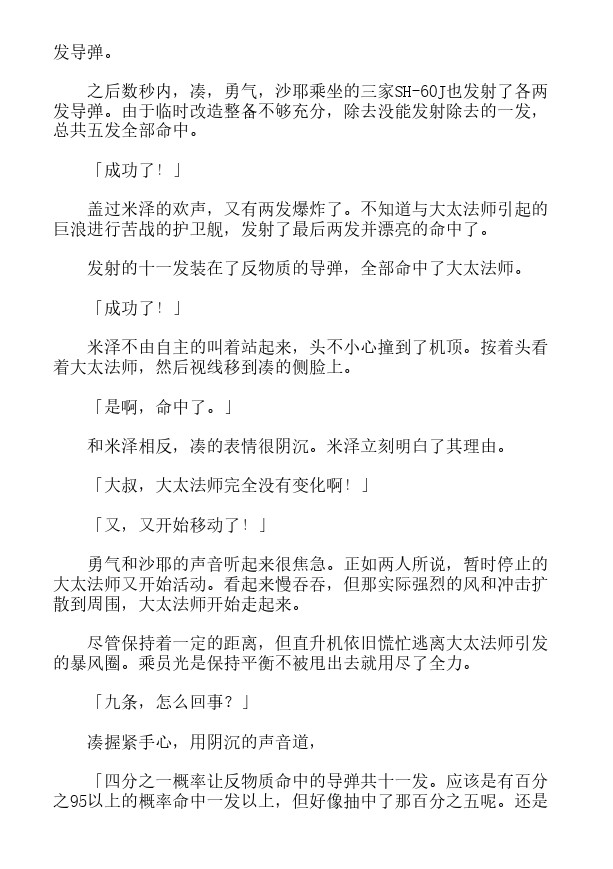 发导弹。

之后数秒内，凑，勇气，沙耶乘坐的三家SH-60J也发射了各两发导弹。由于临时改造整备不够充分，除去没能发射除去的一发，总共五发全部命中。

「成功了！」

盖过米泽的欢声，又有两发爆炸了。不知道与大太法师引起的巨浪进行苦战的护卫舰，发射了最后两发并漂亮的命中了。

发射的十一发装在了反物质的导弹，全部命中了大太法师。

「成功了！」

米泽不由自主的叫着站起来，头不小心撞到了机顶。按着头看着大太法师，然后视线移到凑的侧脸上。

「是啊，命中了。」

和米泽相反，凑的表情很阴沉。米泽立刻明白了其理由。

「大叔，大太法师完全没有变化啊！」

「又，又开始移动了！」

勇气和沙耶的声音听起来很焦急。正如两人所说，暂时停止的大太法师又开始活动。看起来慢吞吞，但那实际强烈的风和冲击扩散到周围，大太法师开始走起来。

尽管保持着一定的距离，但直升机依旧慌忙逃离大太法师引发的暴风圈。乘员光是保持平衡不被甩出去就用尽了全力。

「九条，怎么回事？」

凑握紧手心，用阴沉的声音道，

「四分之一概率让反物质命中的导弹共十一发。应该是有百分之95以上的概率命中一发以上，但好像抽中了那百分之五呢。还是